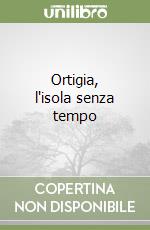 unilibro

Ortigia, l'isola senza tempo

COPERTINA NON DISPONIBILE